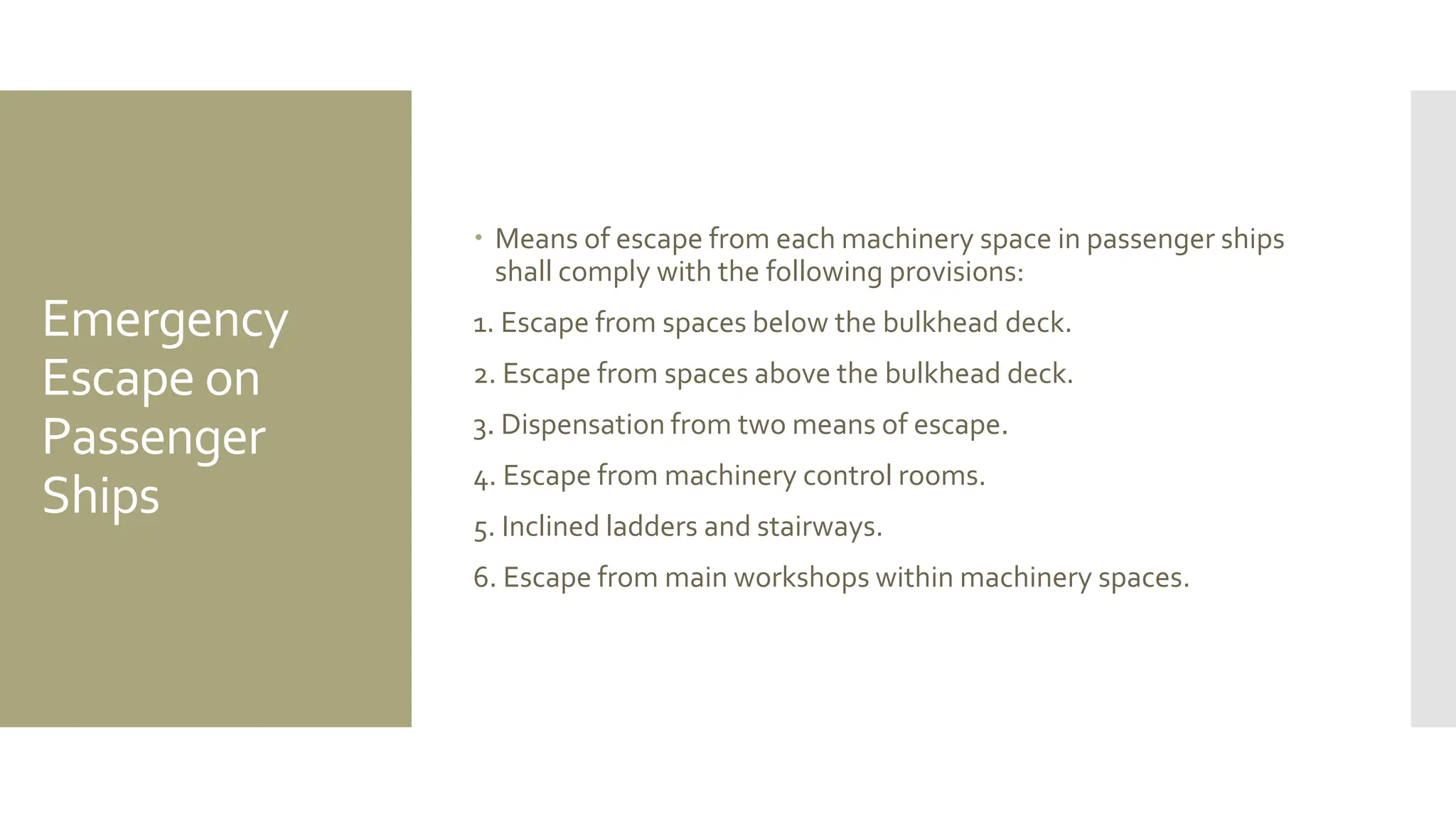 Emergency Escape on Passenger Ships

• Means of escape from each machinery space in passenger ships shall comply with the following provisions:

1. Escape from spaces below the bulkhead deck.

2. Escape from spaces above the bulkhead deck.

3. Dispensation from two means of escape.

4. Escape from machinery control rooms.

5. Inclined ladders and stairways.

6. Escape from main workshops within machinery spaces.